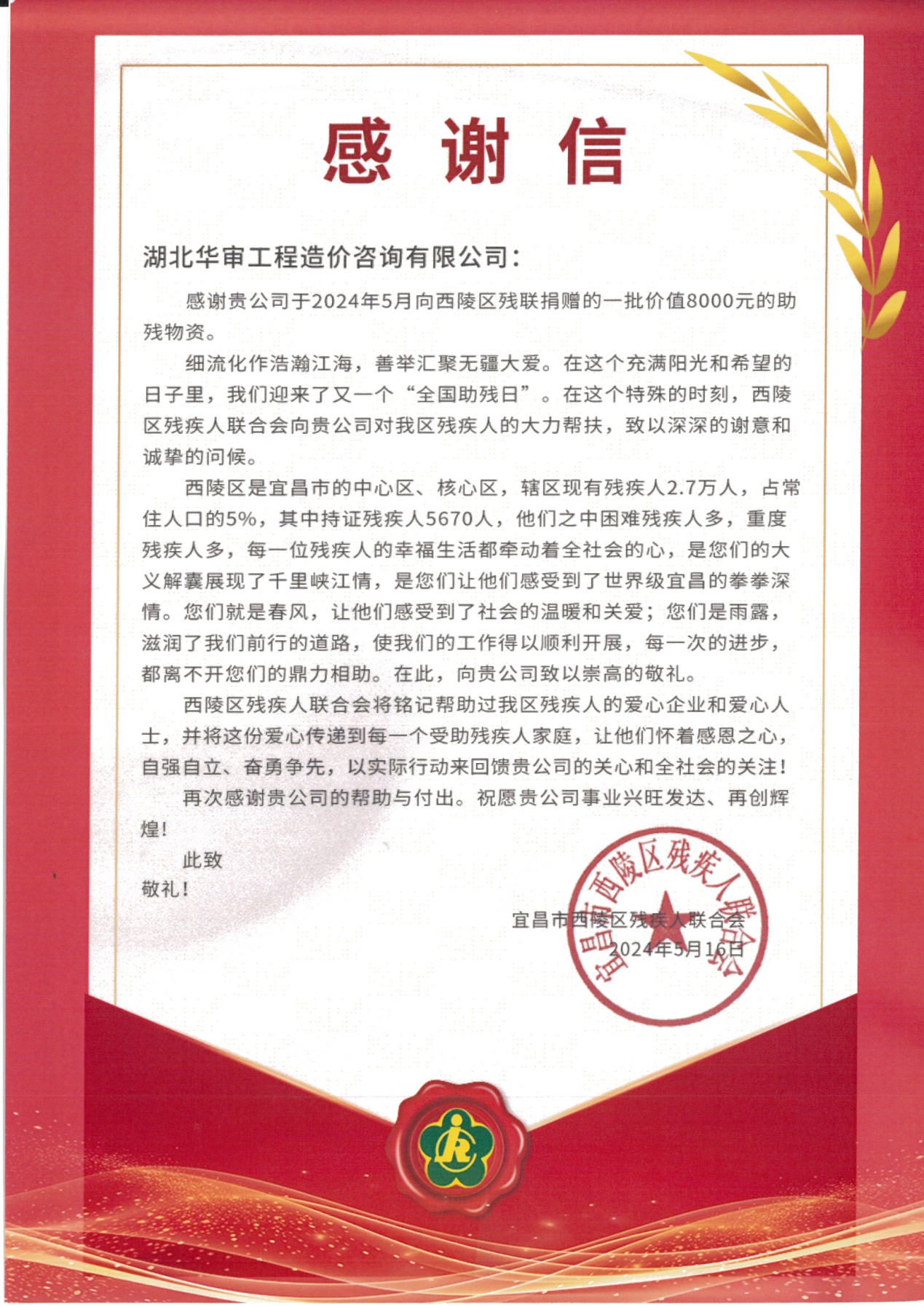 感谢信

湖北华审工程造价咨询有限公司：

感谢贵公司于2024年5月向西陵区残联捐赠的一批价值8000元的助残物资。

细流化作浩瀚江海，善举汇聚无疆大爱。在这个充满阳光和希望的日子里，我们迎来了又一个“全国助残日”。在这个特殊的时刻，西陵区残疾人联合会向贵公司对我区残疾人的大力帮扶，致以深深的谢意和诚挚的问候。

西陵区是宜昌市的中心区、核心区，辖区现有残疾人2.7万人，占常住人口的5%，其中持证残疾人5670人，他们之中困难残疾人多，重度残疾人多，每一位残疾人的幸福生活都牵动着全社会的心，是您们的大义解囊展现了千里峡江情，是您们让他们感受到了世界级宜昌的拳拳深情。您们就是春风，让他们感受到了社会的温暖和关爱；您们是雨露，滋润了我们前行的道路，使我们的工作得以顺利开展，每一次的进步，都离不开您们的鼎力相助。在此，向贵公司致以崇高的敬礼。

西陵区残疾人联合会将铭记帮助过我区残疾人的爱心企业和爱心人士，并将这份爱心传递到每一个受助残疾人家庭，让他们怀着感恩之心，自强自立、奋勇争先，以实际行动来回馈贵公司的关心和全社会的关注！

再次感谢贵公司的帮助与付出。祝愿贵公司事业兴旺发达、再创辉煌！

此致

敬礼！

宜昌市西陵区残疾人联合会
2024年5月16日

宜昌市西陵区残疾人联合会